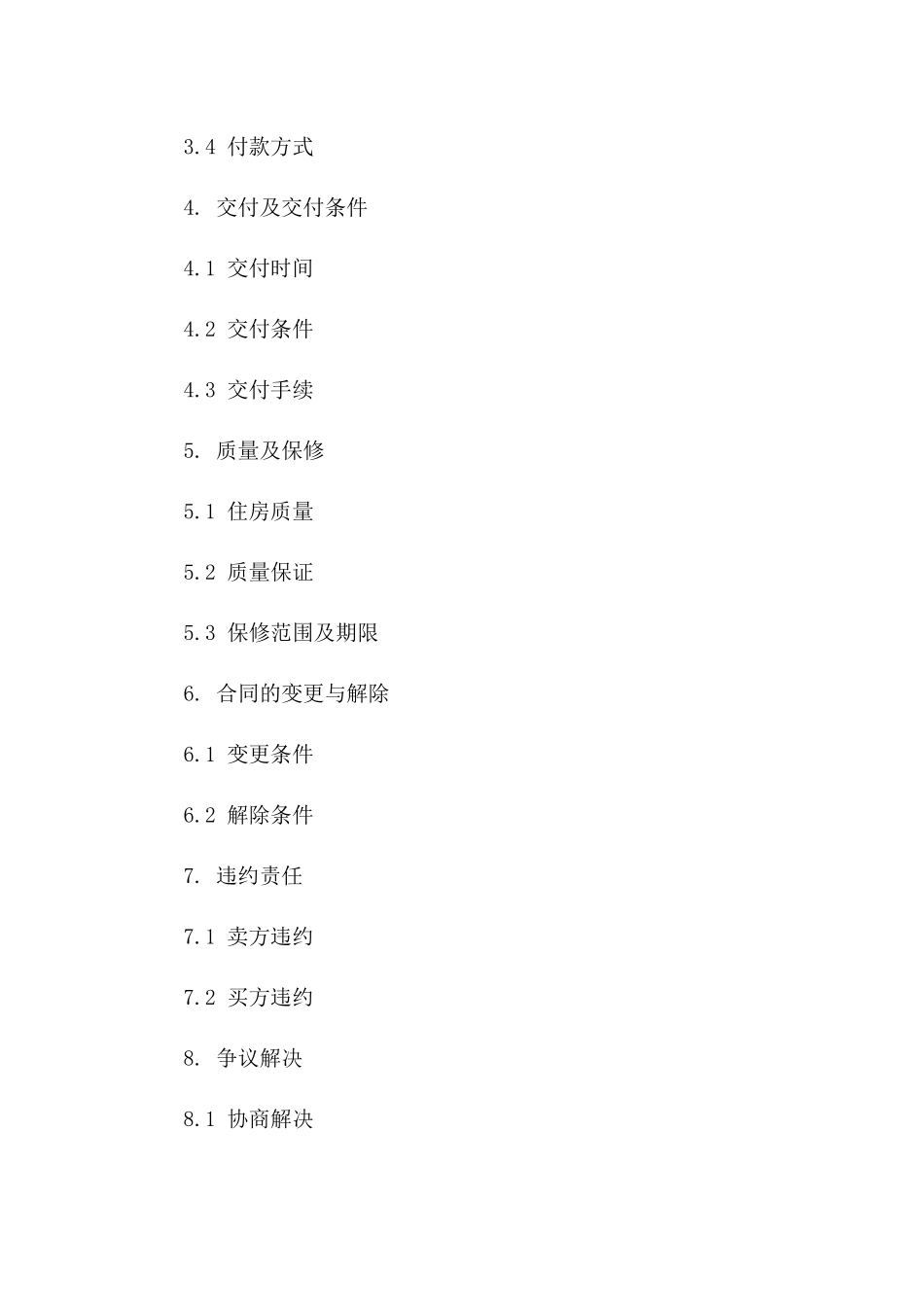 3.4 付款方式

4. 交付及交付条件

4.1 交付时间

4.2 交付条件

4.3 交付手续

5. 质量及保修

5.1 住房质量

5.2 质量保证

5.3 保修范围及期限

6. 合同的变更与解除

6.1 变更条件

6.2 解除条件

7. 违约责任

7.1 卖方违约

7.2 买方违约

8. 争议解决

8.1 协商解决